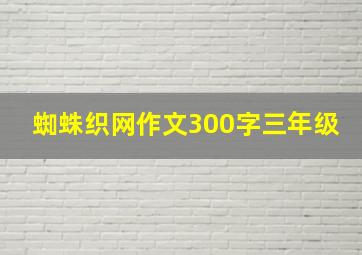 蜘蛛织网作文300字三年级